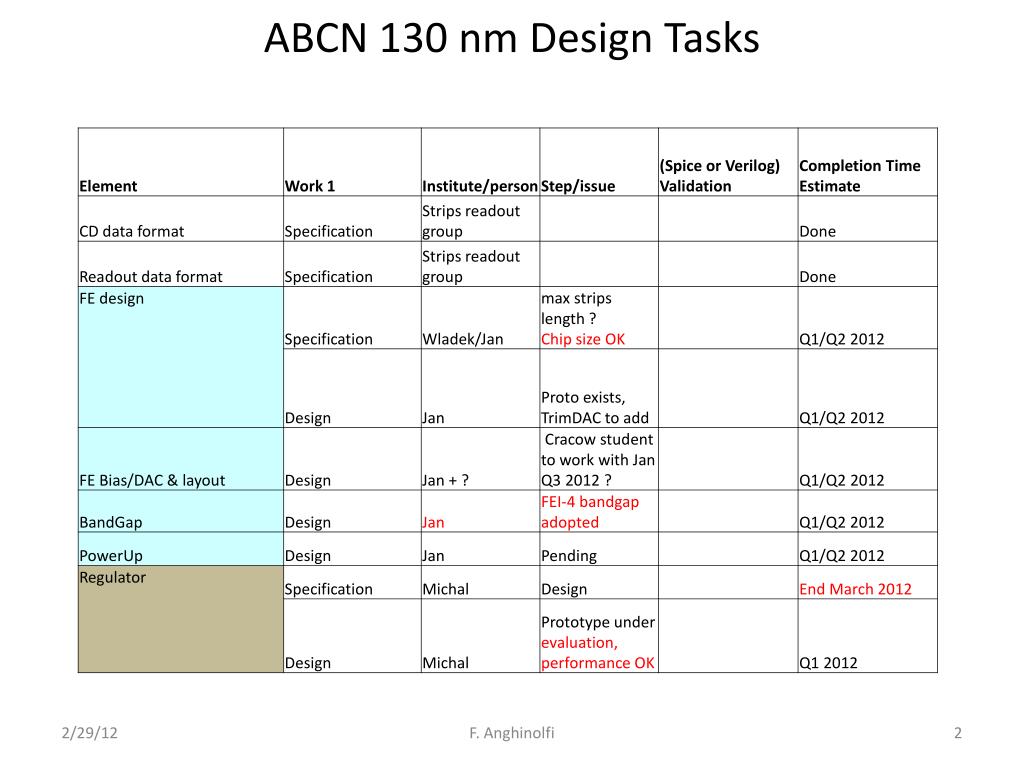 ABCN 130 nm Design Tasks

| Element | Work 1 | Institute/person | Step/issue | (Spice or Verilog) Validation | Completion Time Estimate |
|---|---|---|---|---|---|
| CD data format | Specification | Strips readout group | | | Done |
| Readout data format | Specification | Strips readout group | | | Done |
| FE design | Specification | Wladek/Jan | max strips length ? Chip size OK | | Q1/Q2 2012 |
| | Design | Jan | Proto exists, TrimDAC to add | | Q1/Q2 2012 |
| FE Bias/DAC & layout | Design | Jan + ? | Cracow student to work with Jan Q3 2012 ? | | Q1/Q2 2012 |
| BandGap | Design | Jan | FEI-4 bandgap adopted | | Q1/Q2 2012 |
| PowerUp | Design | Jan | Pending | | Q1/Q2 2012 |
| Regulator | Specification | Michal | Design | | End March 2012 |
| | Design | Michal | Prototype under evaluation, performance OK | | Q1 2012 |

2/29/12 F. Anghinolfi 2